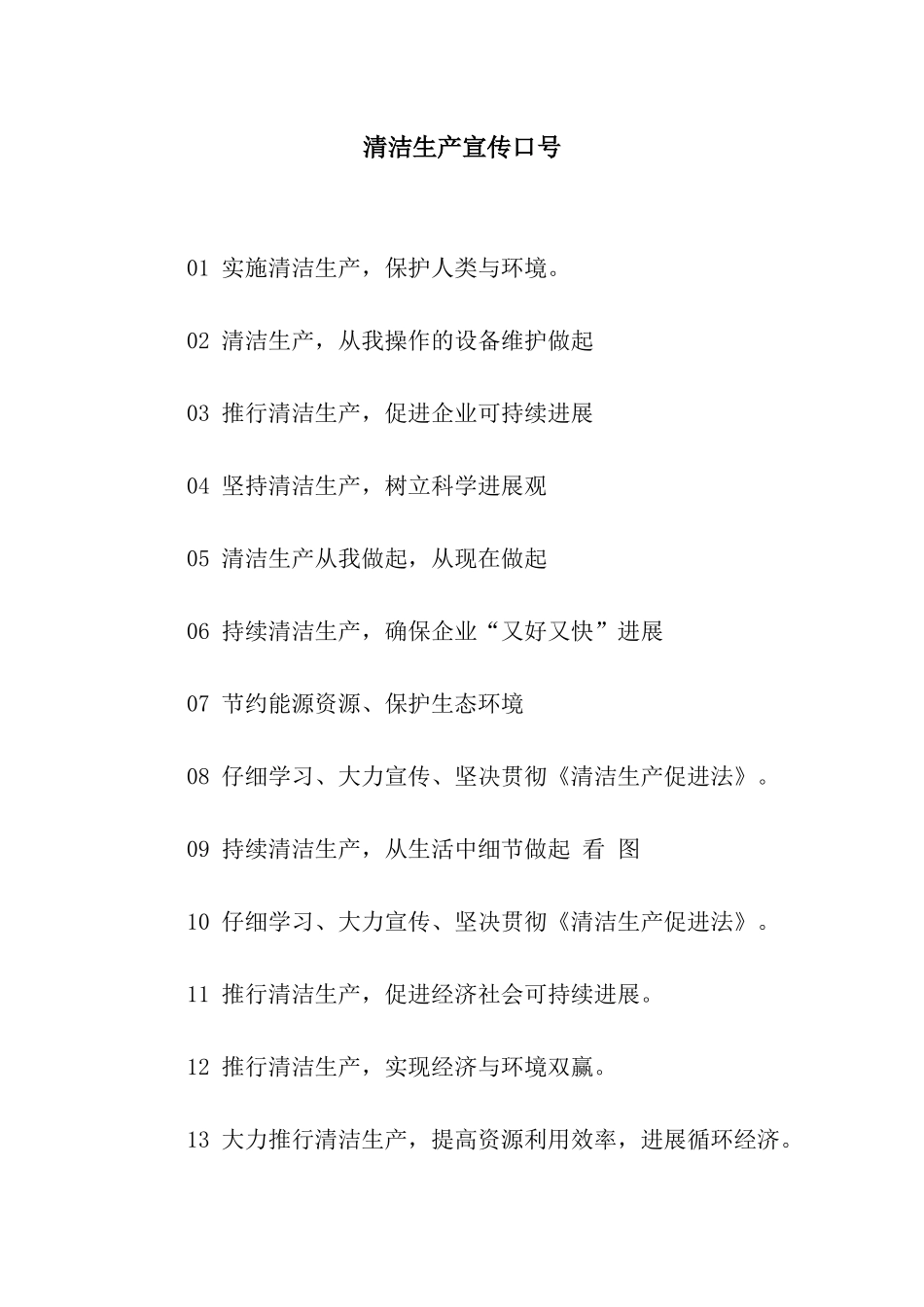 清洁生产宣传口号

01 实施清洁生产，保护人类与环境。

02 清洁生产，从我操作的设备维护做起

03 推行清洁生产，促进企业可持续进展

04 坚持清洁生产，树立科学进展观

05 清洁生产从我做起，从现在做起

06 持续清洁生产，确保企业“又好又快”进展

07 节约能源资源、保护生态环境

08 仔细学习、大力宣传、坚决贯彻《清洁生产促进法》。

09 持续清洁生产，从生活中细节做起 看 图

10 仔细学习、大力宣传、坚决贯彻《清洁生产促进法》。

11 推行清洁生产，促进经济社会可持续进展。

12 推行清洁生产，实现经济与环境双赢。

13 大力推行清洁生产，提高资源利用效率，进展循环经济。